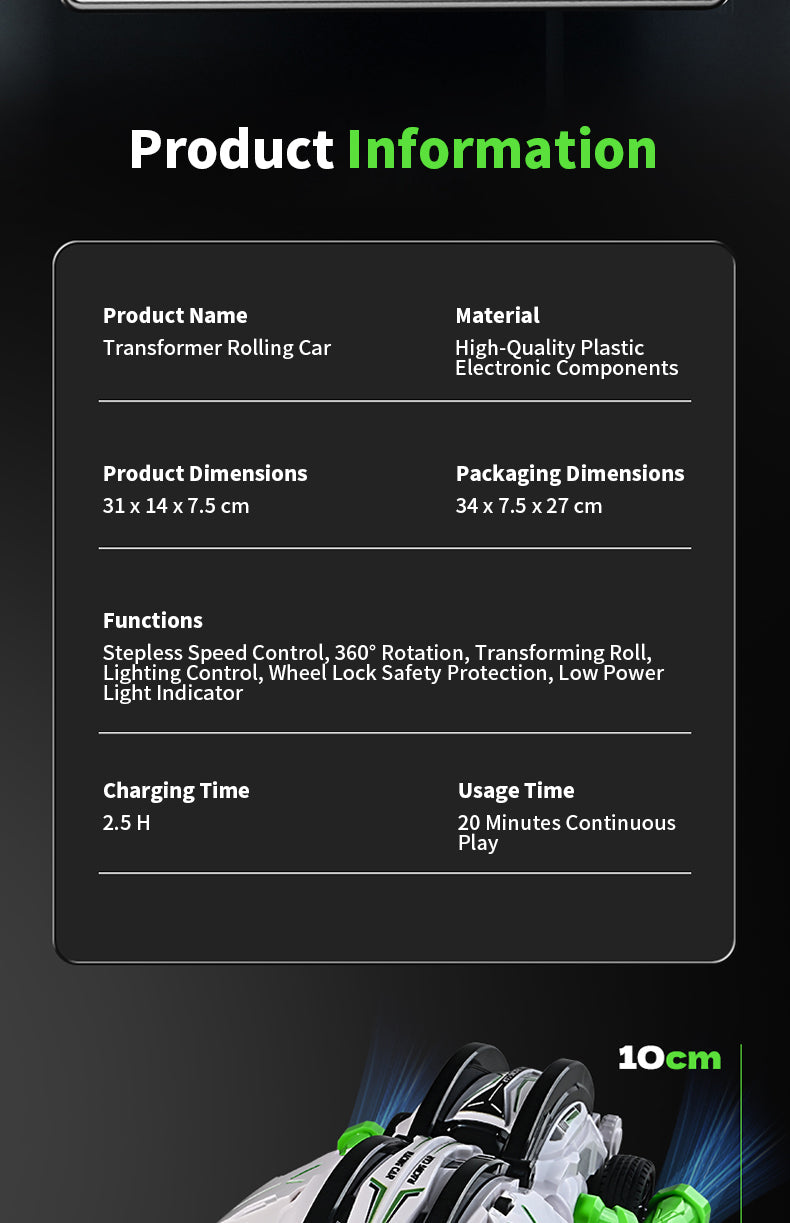 Product Information

Product Name
Transformer Rolling Car

Material
High-Quality Plastic
Electronic Components

Product Dimensions
31 x 14 x 7.5 cm

Packaging Dimensions
34 x 7.5 x 27 cm

Functions
Stepless Speed Control, 360° Rotation, Transforming Roll, Lighting Control, Wheel Lock Safety Protection, Low Power Light Indicator

Charging Time
2.5 H

Usage Time
20 Minutes Continuous Play

10cm